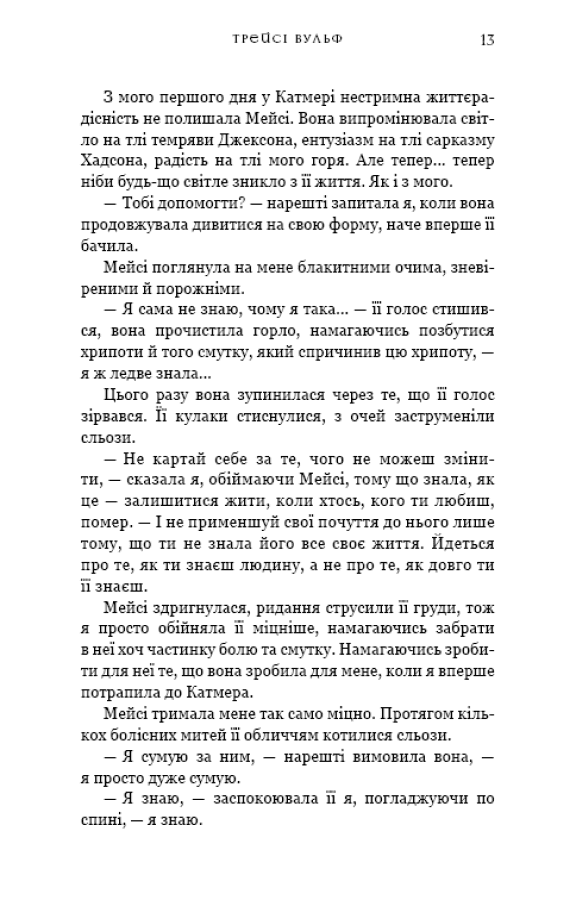 ТРЕЙСІ ВУЛЬФ 13

З мого першого дня у Катмері нестримна життєрадісність не полишала Мейсі. Вона випромінювала світло на тлі темряви Джексона, ентузіазм на тлі сарказму Хадсона, радість на тлі мого горя. Але тепер... тепер ніби будь-що світле зникло з її життя. Як і з мого.

— Тобі допомогти? — нарешті запитала я, коли вона продовжувала дивитися на свою форму, наче вперше її бачила.

Мейсі поглянула на мене блакитними очима, зневіреними й порожніми.

— Я сама не знаю, чому я така... — її голос стишився, вона прочистила горло, намагаючись позбутися хрипоти й того смутку, який спричинив цю хрипоту, — я ж ледве знала...

Цього разу вона зупинилася через те, що її голос зірвався. Її кулаки стиснулися, з очей заструменіли сльози.

— Не картай себе за те, чого не можеш змінити, — сказала я, обіймаючи Мейсі, тому що знала, як це — залишитися жити, коли хтось, кого ти любиш, помер. — І не применшуй свої почуття до нього лише тому, що ти не знала його все своє життя. Йдеться про те, як ти знаєш людину, а не про те, як довго ти її знаєш.

Мейсі здригнулася, ридання струсили її груди, тож я просто обійняла її міцніше, намагаючись забрати в неї хоч частинку болю та смутку. Намагаючись зробити для неї те, що вона зробила для мене, коли я вперше потрапила до Катмера.

Мейсі тримала мене так само міцно. Протягом кількох болісних митей її обличчям котилися сльози.

— Я сумую за ним, — нарешті вимовила вона, — я просто дуже сумую.

— Я знаю, — заспокоювала її я, погладжуючи по спині, — я знаю.